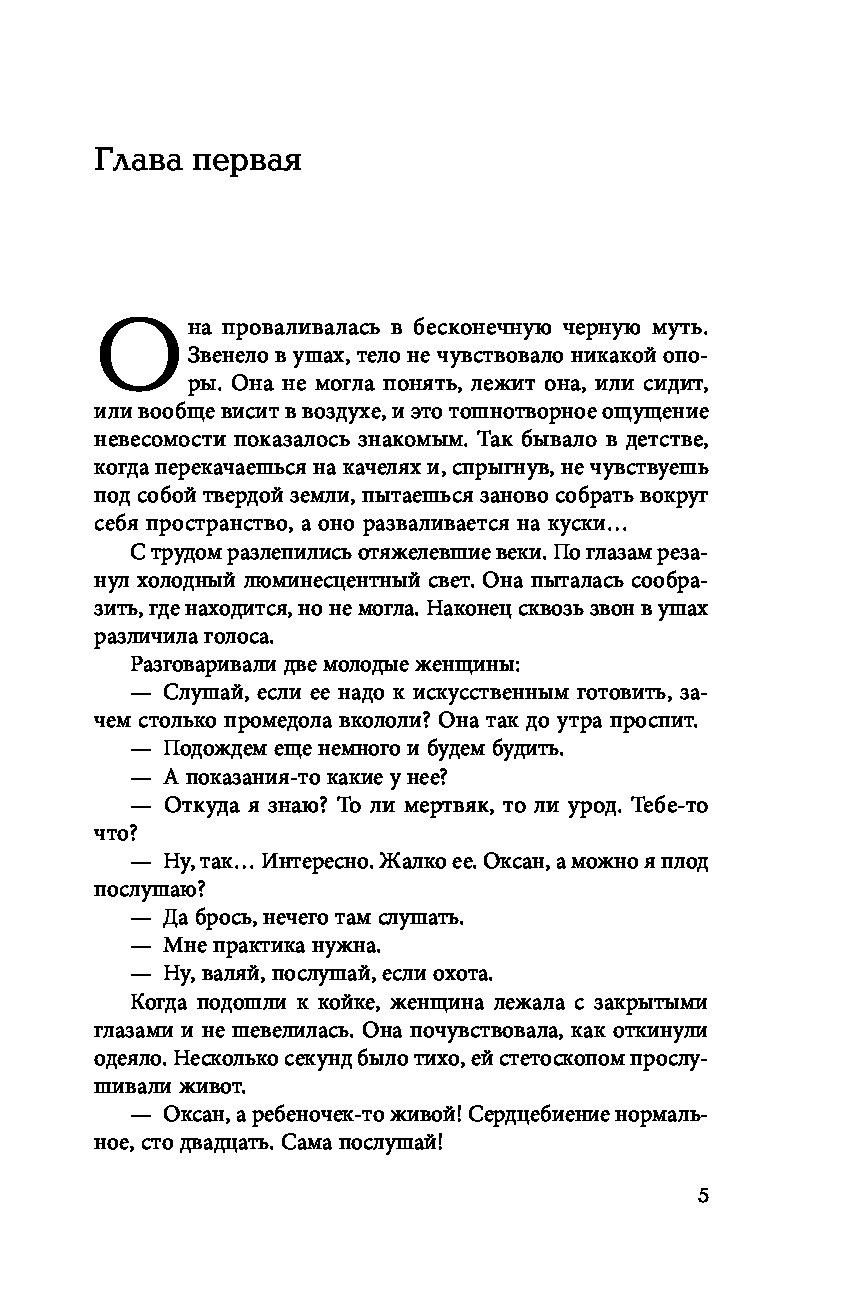 Глава первая

Она проваливалась в бесконечную черную муть. Звенело в ушах, тело не чувствовало никакой опоры. Она не могла понять, лежит она, или сидит, или вообще висит в воздухе, и это тошнотворное ощущение невесомости показалось знакомым. Так бывало в детстве, когда перекачаешься на качелях и, спрыгнув, не чувствуешь под собой твердой земли, пытаешься заново собрать вокруг себя пространство, а оно разваливается на куски…

С трудом разлепились отяжелевшие веки. По глазам резанул холодный люминесцентный свет. Она пыталась сообразить, где находится, но не могла. Наконец сквозь звон в ушах различила голоса.

Разговаривали две молодые женщины:

— Слушай, если ее надо к искусственным готовить, зачем столько промедола вкололи? Она так до утра проспит.

— Подождем еще немного и будем будить.

— А показания-то какие у нее?

— Откуда я знаю? То ли мертвяк, то ли урод. Тебе-то что?

— Ну, так… Интересно. Жалко ее. Оксан, а можно я плод послушаю?

— Да брось, нечего там слушать.

— Мне практика нужна.

— Ну, валяй, послушай, если охота.

Когда подошли к койке, женщина лежала с закрытыми глазами и не шевелилась. Она почувствовала, как откинули одеяло. Несколько секунд было тихо, ей стетоскопом прослушивали живот.

— Оксан, а ребеночек-то живой! Сердцебиение нормальное, сто двадцать. Сама послушай!

5